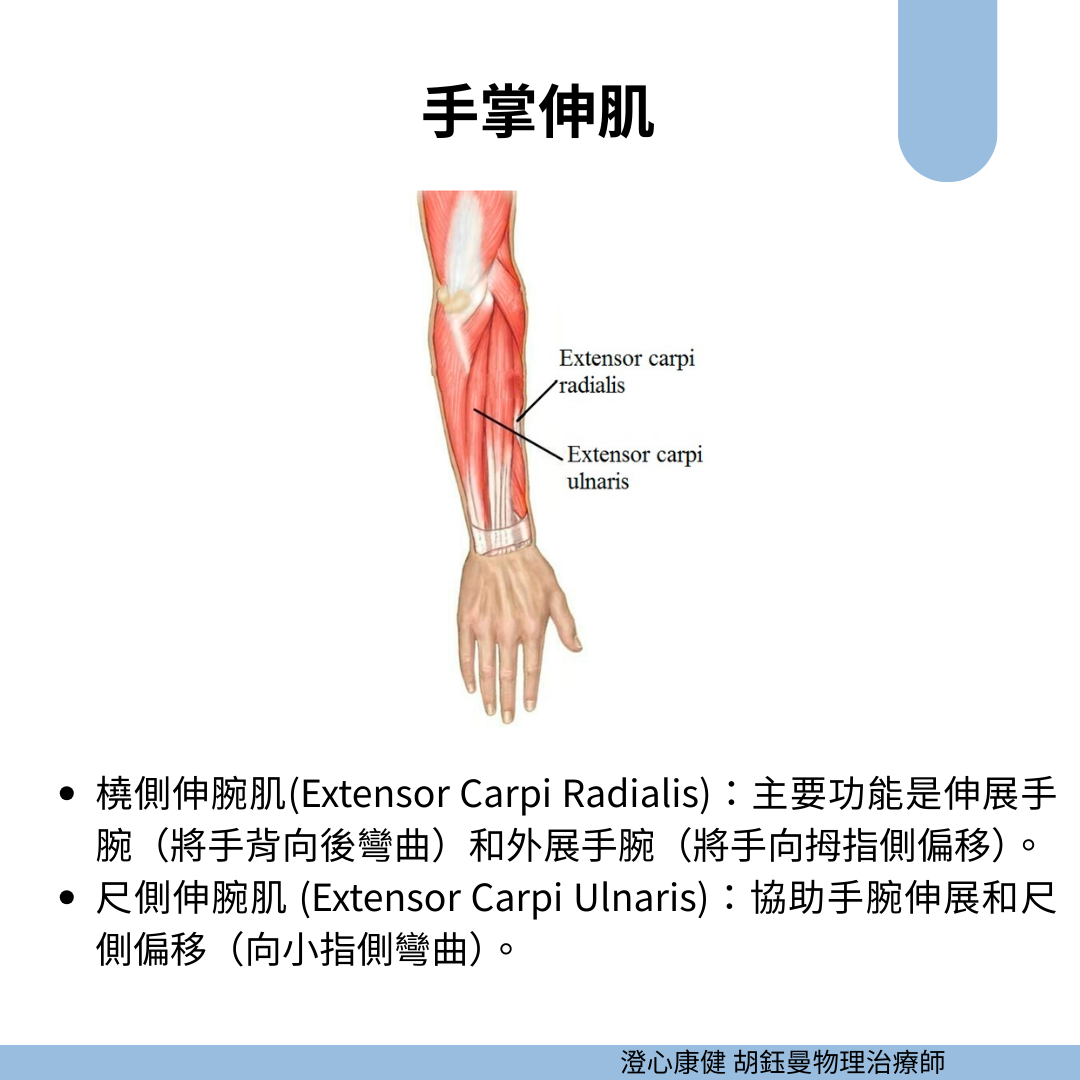 手掌伸肌

Extensor carpi radialis

Extensor carpi ulnaris

• 橈側伸腕肌(Extensor Carpi Radialis)：主要功能是伸展手腕（將手背向後彎曲）和外展手腕（將手向拇指側偏移）。
• 尺側伸腕肌 (Extensor Carpi Ulnaris)：協助手腕伸展和尺側偏移（向小指側彎曲）。

澄心康健 胡鈺曼物理治療師